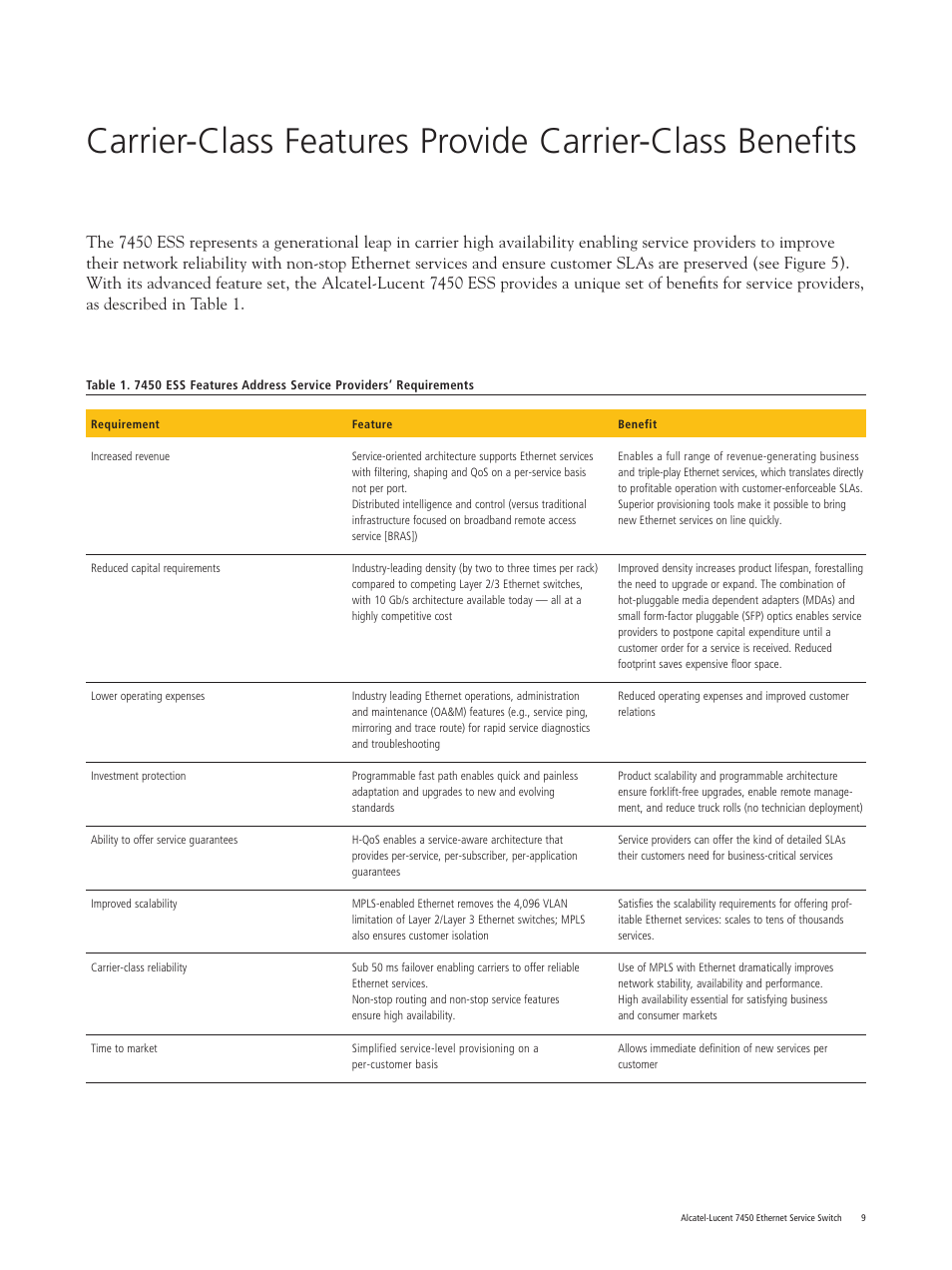 Carrier-Class Features Provide Carrier-Class Benefits

The 7450 ESS represents a generational leap in carrier high availability enabling service providers to improve their network reliability with non-stop Ethernet services and ensure customer SLAs are preserved (see Figure 5). With its advanced feature set, the Alcatel-Lucent 7450 ESS provides a unique set of benefits for service providers, as described in Table 1.

Table 1. 7450 ESS Features Address Service Providers' Requirements

| Requirement | Feature | Benefit |
|---|---|---|
| Increased revenue | Service-oriented architecture supports Ethernet services with filtering, shaping and QoS on a per-service basis not per port. Distributed intelligence and control (versus traditional infrastructure focused on broadband remote access service [BRAS]) | Enables a full range of revenue-generating business and triple-play Ethernet services, which translates directly to profitable operation with customer-enforceable SLAs. Superior provisioning tools make it possible to bring new Ethernet services on line quickly. |
| Reduced capital requirements | Industry-leading density (by two to three times per rack) compared to competing Layer 2/3 Ethernet switches, with 10 Gb/s architecture available today — all at a highly competitive cost | Improved density increases product lifespan, forestalling the need to upgrade or expand. The combination of hot-pluggable media dependent adapters (MDAs) and small form-factor pluggable (SFP) optics enables service providers to postpone capital expenditure until a customer order for a service is received. Reduced footprint saves expensive floor space. |
| Lower operating expenses | Industry leading Ethernet operations, administration and maintenance (OA&M) features (e.g., service ping, mirroring and trace route) for rapid service diagnostics and troubleshooting | Reduced operating expenses and improved customer relations |
| Investment protection | Programmable fast path enables quick and painless adaptation and upgrades to new and evolving standards | Product scalability and programmable architecture ensure forklift-free upgrades, enable remote management, and reduce truck rolls (no technician deployment) |
| Ability to offer service guarantees | H-QoS enables a service-aware architecture that provides per-service, per-subscriber, per-application guarantees | Service providers can offer the kind of detailed SLAs their customers need for business-critical services |
| Improved scalability | MPLS-enabled Ethernet removes the 4,096 VLAN limitation of Layer 2/Layer 3 Ethernet switches; MPLS also ensures customer isolation | Satisfies the scalability requirements for offering profitable Ethernet services: scales to tens of thousands services. |
| Carrier-class reliability | Sub 50 ms failover enabling carriers to offer reliable Ethernet services. Non-stop routing and non-stop service features ensure high availability. | Use of MPLS with Ethernet dramatically improves network stability, availability and performance. High availability essential for satisfying business and consumer markets |
| Time to market | Simplified service-level provisioning on a per-customer basis | Allows immediate definition of new services per customer |

Alcatel-Lucent 7450 Ethernet Service Switch 9